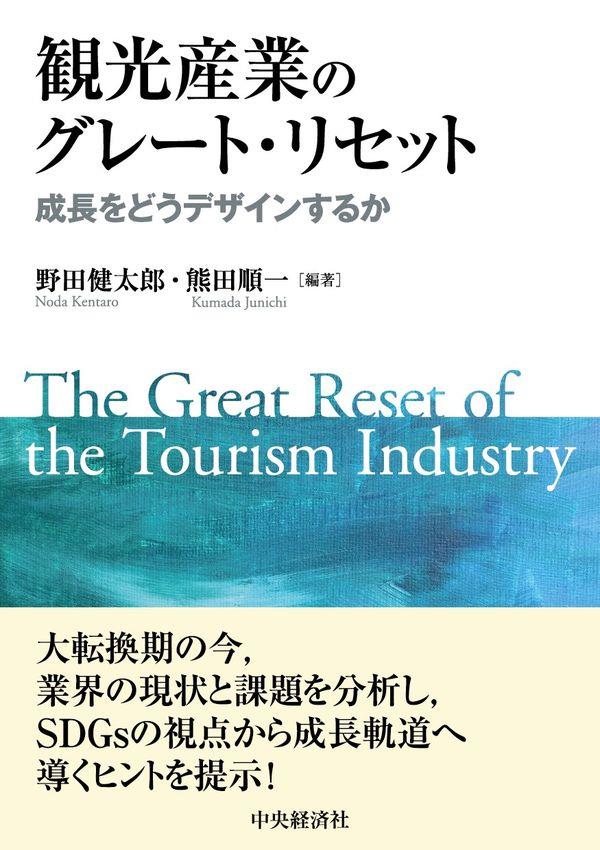 観光産業の
グレート・リセット

成長をどうデザインするか

野田健太郎・熊田順一［編著］
Noda Kentaro　Kumada Junichi

The Great Reset of the Tourism Industry

大転換期の今，
業界の現状と課題を分析し，
SDGsの視点から成長軌道へ
導くヒントを提示！

中央経済社